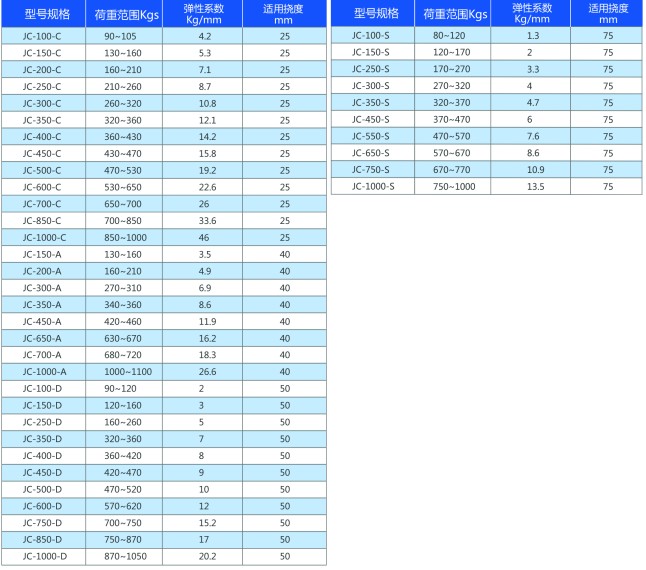 | 型号规格 | 荷重范围Kgs | 弹性系数 Kg/mm | 适用挠度 mm |
|---|---|---|---|
| JC-100-C | 90~105 | 4.2 | 25 |
| JC-150-C | 130~160 | 5.3 | 25 |
| JC-200-C | 160~210 | 7.1 | 25 |
| JC-250-C | 210~260 | 8.7 | 25 |
| JC-300-C | 260~320 | 10.8 | 25 |
| JC-350-C | 320~360 | 12.1 | 25 |
| JC-400-C | 360~430 | 14.2 | 25 |
| JC-450-C | 430~470 | 15.8 | 25 |
| JC-500-C | 470~530 | 19.2 | 25 |
| JC-600-C | 530~650 | 22.6 | 25 |
| JC-700-C | 650~700 | 26 | 25 |
| JC-850-C | 700~850 | 33.6 | 25 |
| JC-1000-C | 850~1000 | 46 | 25 |
| JC-150-A | 130~160 | 3.5 | 40 |
| JC-200-A | 160~210 | 4.9 | 40 |
| JC-300-A | 270~310 | 6.9 | 40 |
| JC-350-A | 340~360 | 8.6 | 40 |
| JC-450-A | 420~460 | 11.9 | 40 |
| JC-650-A | 630~670 | 16.2 | 40 |
| JC-700-A | 680~720 | 18.3 | 40 |
| JC-1000-A | 1000~1100 | 26.6 | 40 |
| JC-100-D | 90~120 | 2 | 50 |
| JC-150-D | 120~160 | 3 | 50 |
| JC-250-D | 160~260 | 5 | 50 |
| JC-350-D | 320~360 | 7 | 50 |
| JC-400-D | 360~420 | 8 | 50 |
| JC-450-D | 420~470 | 9 | 50 |
| JC-500-D | 470~520 | 10 | 50 |
| JC-600-D | 570~620 | 12 | 50 |
| JC-750-D | 700~750 | 15.2 | 50 |
| JC-850-D | 750~870 | 17 | 50 |
| JC-1000-D | 870~1050 | 20.2 | 50 |

| 型号规格 | 荷重范围Kgs | 弹性系数 Kg/mm | 适用挠度 mm |
|---|---|---|---|
| JC-100-S | 80~120 | 1.3 | 75 |
| JC-150-S | 120~170 | 2 | 75 |
| JC-250-S | 170~270 | 3.3 | 75 |
| JC-300-S | 270~320 | 4 | 75 |
| JC-350-S | 320~370 | 4.7 | 75 |
| JC-450-S | 370~470 | 6 | 75 |
| JC-550-S | 470~570 | 7.6 | 75 |
| JC-650-S | 570~670 | 8.6 | 75 |
| JC-750-S | 670~770 | 10.9 | 75 |
| JC-1000-S | 750~1000 | 13.5 | 75 |